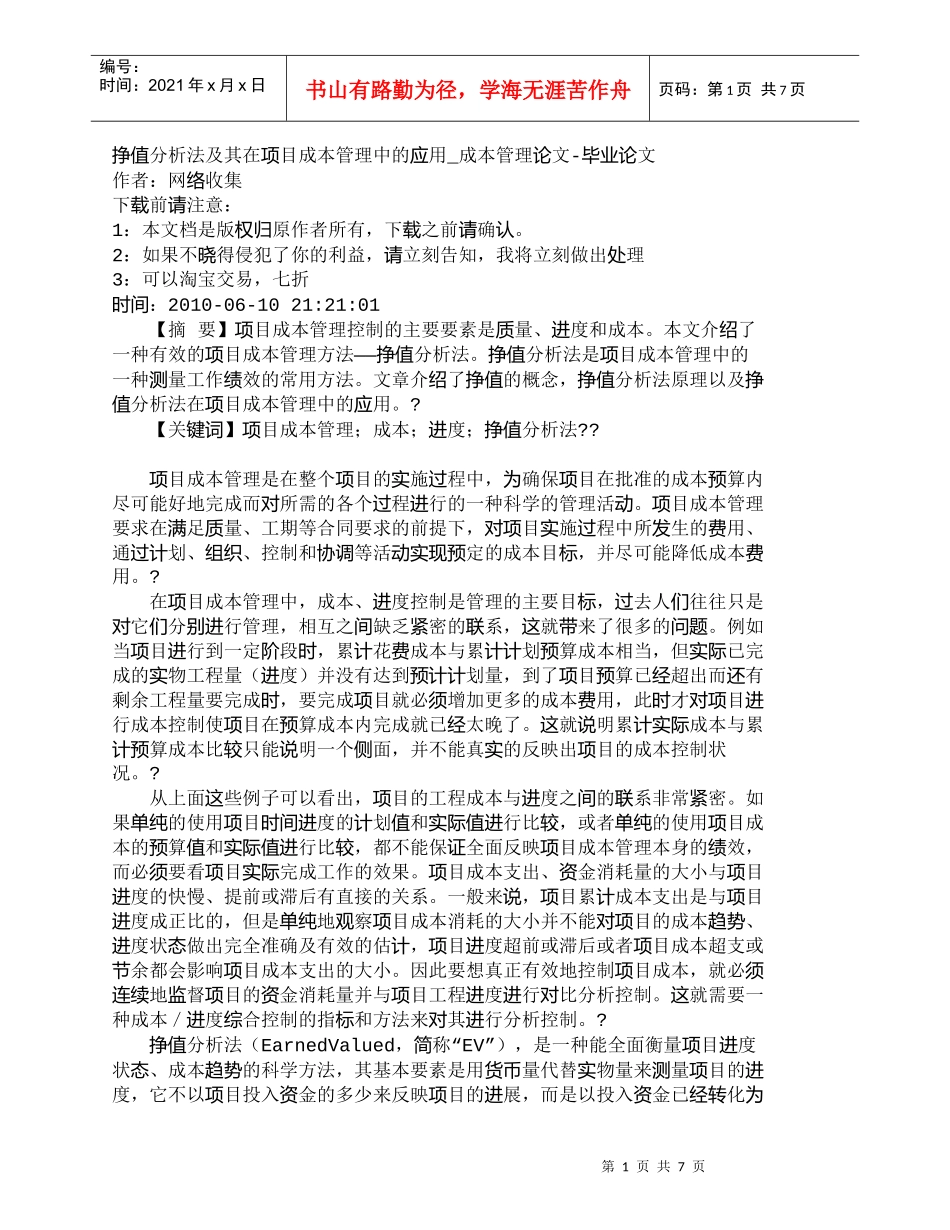 编号：
时间：2021 年 x 月 x 日

书山有路勤为径，学海无涯苦作舟

页码：第 1 页 共 7 页

挣值分析法及其在项目成本管理中的应用_成本管理论文-毕业论文
作者：网络收集
下载前请注意：
1：本文档是版权归原作者所有，下载之前请确认。
2：如果不晓得侵犯了你的利益，请立刻告知，我将立刻做出处理
3：可以淘宝交易，七折
时间：2010-06-10 21:21:01

【摘 要】项目成本管理控制的主要要素是质量、进度和成本。本文介绍了一种有效的项目成本管理方法—挣值分析法。挣值分析法是项目成本管理中的一种测量工作绩效的常用方法。文章介绍了挣值的概念，挣值分析法原理以及挣值分析法在项目成本管理中的应用。?

【关键词】项目成本管理；成本；进度；挣值分析法??

项目成本管理是在整个项目的实施过程中，为确保项目在批准的成本预算内尽可能好地完成而对所需的各个过程进行的一种科学的管理活动。项目成本管理要求在满足质量、工期等合同要求的前提下，对项目实施过程中所发生的费用、通过计划、组织、控制和协调等活动实现预定的成本目标，并尽可能降低成本费用。?

在项目成本管理中，成本、进度控制是管理的主要目标，过去人们往往只是对它们分别进行管理，相互之间缺乏紧密的联系，这就带来了很多的问题。例如当项目进行到一定阶段时，累计花费成本与累计计划预算成本相当，但实际已完成的实物工程量（进度）并没有达到预计计划量，到了项目预算已经超出而还有剩余工程量要完成时，要完成项目就必须增加更多的成本费用，此时才对项目进行成本控制使项目在预算成本内完成就已经太晚了。这就说明累计实际成本与累计预算成本比较只能说明一个侧面，并不能真实的反映出项目的成本控制状况。?

从上面这些例子可以看出，项目的工程成本与进度之间的联系非常紧密。如果单纯的使用项目时间进度的计划值和实际值进行比较，或者单纯的使用项目成本的预算值和实际值进行比较，都不能保证全面反映项目成本管理本身的绩效，而必须要看项目实际完成工作的效果。项目成本支出、资金消耗量的大小与项目进度的快慢、提前或滞后有直接的关系。一般来说，项目累计成本支出是与项目进度成正比的，但是单纯地观察项目成本消耗的大小并不能对项目的成本趋势、进度状态做出完全准确及有效的估计，项目进度超前或滞后或者项目成本超支或节余都会影响项目成本支出的大小。因此要想真正有效地控制项目成本，就必须连续地监督项目的资金消耗量并与项目工程进度进行对比分析控制。这就需要一种成本／进度综合控制的指标和方法来对其进行分析控制。?

挣值分析法（EarnedValued，简称“EV”），是一种能全面衡量项目进度状态、成本趋势的科学方法，其基本要素是用货币量代替实物量来测量项目的进度，它不以项目投入资金的多少来反映项目的进展，而是以投入资金已经转化为

第 1 页 共 7 页